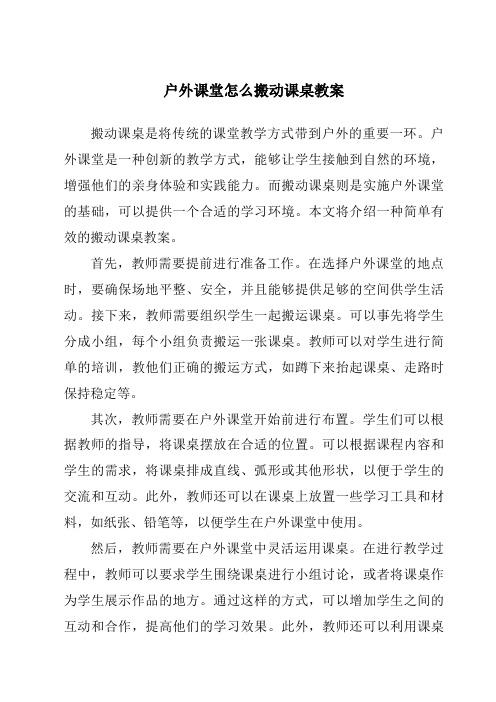 户外课堂怎么搬动课桌教案

搬动课桌是将传统的课堂教学方式带到户外的重要一环。户外课堂是一种创新的教学方式，能够让学生接触到自然的环境，增强他们的亲身体验和实践能力。而搬动课桌则是实施户外课堂的基础，可以提供一个合适的学习环境。本文将介绍一种简单有效的搬动课桌教案。

首先，教师需要提前进行准备工作。在选择户外课堂的地点时，要确保场地平整、安全，并且能够提供足够的空间供学生活动。接下来，教师需要组织学生一起搬运课桌。可以事先将学生分成小组，每个小组负责搬运一张课桌。教师可以对学生进行简单的培训，教他们正确的搬运方式，如蹲下来抬起课桌、走路时保持稳定等。

其次，教师需要在户外课堂开始前进行布置。学生们可以根据教师的指导，将课桌摆放在合适的位置。可以根据课程内容和学生的需求，将课桌排成直线、弧形或其他形状，以便于学生的交流和互动。此外，教师还可以在课桌上放置一些学习工具和材料，如纸张、铅笔等，以便学生在户外课堂中使用。

然后，教师需要在户外课堂中灵活运用课桌。在进行教学过程中，教师可以要求学生围绕课桌进行小组讨论，或者将课桌作为学生展示作品的地方。通过这样的方式，可以增加学生之间的互动和合作，提高他们的学习效果。此外，教师还可以利用课桌